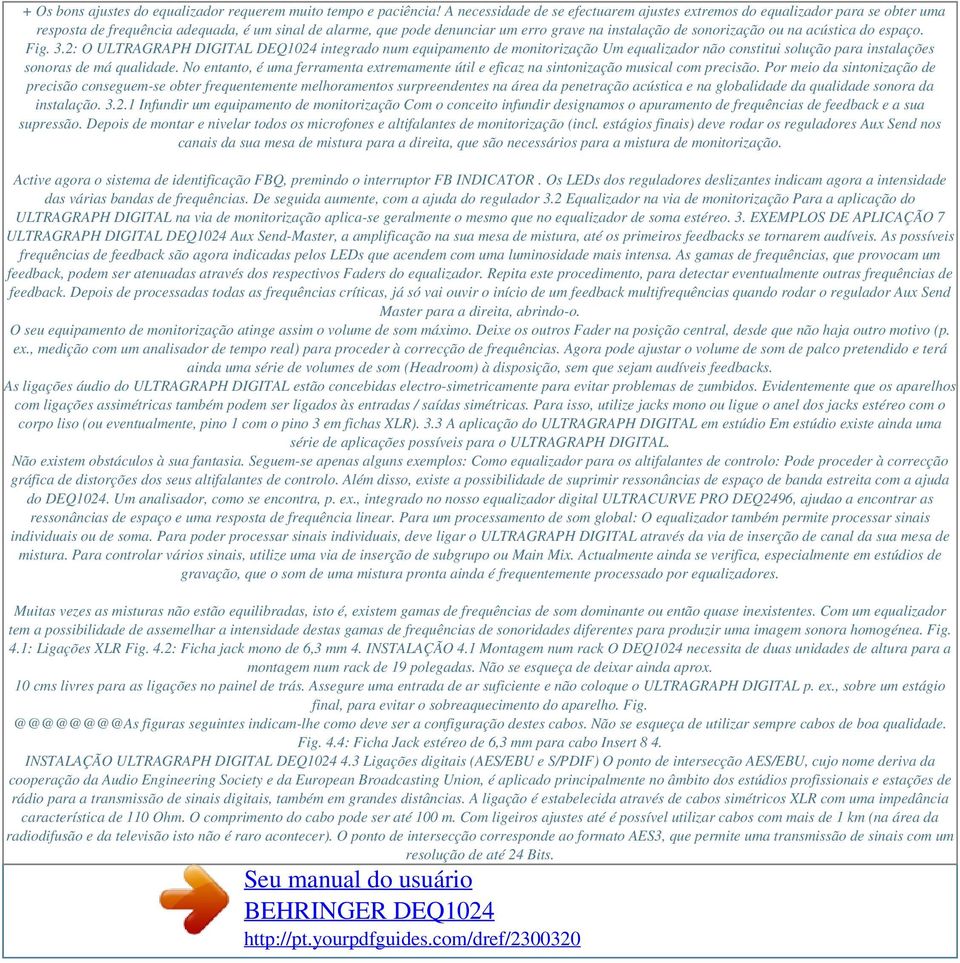 + Os bons ajustes do equalizador requerem muito tempo e paciência! A necessidade de se efectuarem ajustes extremos do equalizador para se obter uma resposta de frequência adequada, é um sinal de alarme, que pode denunciar um erro grave na instalação de sonorização ou na acústica do espaço. Fig. 3.2: O ULTRAGRAPH DIGITAL DEQ1024 integrado num equipamento de monitorização Um equalizador não constitui solução para instalações sonoras de má qualidade. No entanto, é uma ferramenta extremamente útil e eficaz na sintonização musical com precisão. Por meio da sintonização de precisão conseguem-se obter frequentemente melhoramentos surpreendentes na área da penetração acústica e na globalidade da qualidade sonora da instalação. 3.2.1 Infundir um equipamento de monitorização Com o conceito infundir designamos o apuramento de frequências de feedback e a sua supressão. Depois de montar e nivelar todos os microfones e altifalantes de monitorização (incl. estágios finais) deve rodar os reguladores Aux Send nos canais da sua mesa de mistura para a direita, que são necessários para a mistura de monitorização.

Active agora o sistema de identificação FBQ, premindo o interruptor FB INDICATOR . Os LEDs dos reguladores deslizantes indicam agora a intensidade das várias bandas de frequências. De seguida aumente, com a ajuda do regulador 3.2 Equalizador na via de monitorização Para a aplicação do ULTRAGRAPH DIGITAL na via de monitorização aplica-se geralmente o mesmo que no equalizador de soma estéreo. 3. EXEMPLOS DE APLICAÇÃO 7 ULTRAGRAPH DIGITAL DEQ1024 Aux Send-Master, a amplificação na sua mesa de mistura, até os primeiros feedbacks se tornarem audíveis. As possíveis frequências de feedback são agora indicadas pelos LEDs que acendem com uma luminosidade mais intensa. As gamas de frequências, que provocam um feedback, podem ser atenuadas através dos respectivos Faders do equalizador. Repita este procedimento, para detectar eventualmente outras frequências de feedback. Depois de processadas todas as frequências críticas, já só vai ouvir o início de um feedback multifrequências quando rodar o regulador Aux Send Master para a direita, abrindo-o.
O seu equipamento de monitorização atinge assim o volume de som máximo. Deixe os outros Fader na posição central, desde que não haja outro motivo (p. ex., medição com um analisador de tempo real) para proceder à correcção de frequências. Agora pode ajustar o volume de som de palco pretendido e terá ainda uma série de volumes de som (Headroom) à disposição, sem que sejam audíveis feedbacks.
As ligações áudio do ULTRAGRAPH DIGITAL estão concebidas electro-simetricamente para evitar problemas de zumbidos. Evidentemente que os aparelhos com ligações assimétricas também podem ser ligados às entradas / saídas simétricas. Para isso, utilize jacks mono ou ligue o anel dos jacks estéreo com o corpo liso (ou eventualmente, pino 1 com o pino 3 em fichas XLR). 3.3 A aplicação do ULTRAGRAPH DIGITAL em estúdio Em estúdio existe ainda uma série de aplicações possíveis para o ULTRAGRAPH DIGITAL.
Não existem obstáculos à sua fantasia. Seguem-se apenas alguns exemplos: Como equalizador para os altifalantes de controlo: Pode proceder à correcção gráfica de distorções dos seus altifalantes de controlo. Além disso, existe a possibilidade de suprimir ressonâncias de espaço de banda estreita com a ajuda do DEQ1024. Um analisador, como se encontra, p. ex., integrado no nosso equalizador digital ULTRACURVE PRO DEQ2496, ajudao a encontrar as ressonâncias de espaço e uma resposta de frequência linear. Para um processamento de som global: O equalizador também permite processar sinais individuais ou de soma. Para poder processar sinais individuais, deve ligar o ULTRAGRAPH DIGITAL através da via de inserção de canal da sua mesa de mistura. Para controlar vários sinais, utilize uma via de inserção de subgrupo ou Main Mix. Actualmente ainda se verifica, especialmente em estúdios de gravação, que o som de uma mistura pronta ainda é frequentemente processado por equalizadores.

Muitas vezes as misturas não estão equilibradas, isto é, existem gamas de frequências de som dominante ou então quase inexistentes. Com um equalizador tem a possibilidade de assemelhar a intensidade destas gamas de frequências de sonoridades diferentes para produzir uma imagem sonora homogénea. Fig. 4.1: Ligações XLR Fig. 4.2: Ficha jack mono de 6,3 mm 4. INSTALAÇÃO 4.1 Montagem num rack O DEQ1024 necessita de duas unidades de altura para a montagem num rack de 19 polegadas. Não se esqueça de deixar ainda aprox.
10 cms livres para as ligações no painel de trás. Assegure uma entrada de ar suficiente e não coloque o ULTRAGRAPH DIGITAL p. ex., sobre um estágio final, para evitar o sobreaquecimento do aparelho. Fig.
@@@@@@@@As figuras seguintes indicam-lhe como deve ser a configuração destes cabos. Não se esqueça de utilizar sempre cabos de boa qualidade. Fig. 4.4: Ficha Jack estéreo de 6,3 mm para cabo Insert 8 4.
INSTALAÇÃO ULTRAGRAPH DIGITAL DEQ1024 4.3 Ligações digitais (AES/EBU e S/PDIF) O ponto de intersecção AES/EBU, cujo nome deriva da cooperação da Audio Engineering Society e da European Broadcasting Union, é aplicado principalmente no âmbito dos estúdios profissionais e estações de rádio para a transmissão de sinais digitais, também em grandes distâncias. A ligação é estabelecida através de cabos simétricos XLR com uma impedância característica de 110 Ohm. O comprimento do cabo pode ser até 100 m. Com ligeiros ajustes até é possível utilizar cabos com mais de 1 km (na área da radiodifusão e da televisão isto não é raro acontecer). O ponto de intersecção corresponde ao formato AES3, que permite uma transmissão de sinais com um resolução de até 24 Bits.

Seu manual do usuário
BEHRINGER DEQ1024
http://pt.yourpdfguides.com/dref/2300320